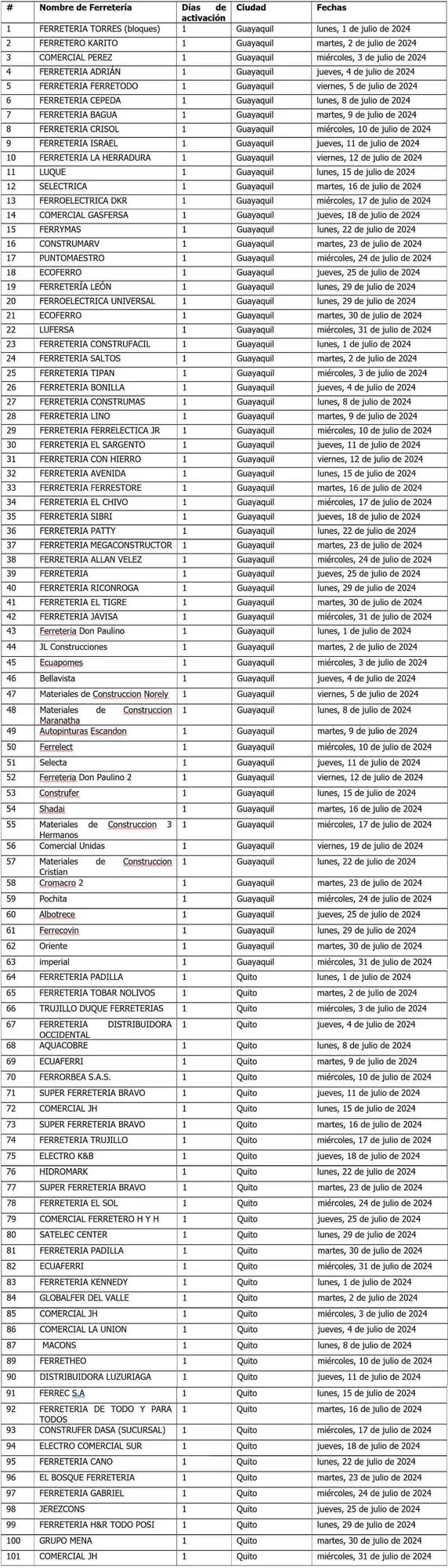 | # | Nombre de Ferretería | Días de activación | Ciudad | Fechas |
|---|---|---|---|---|
| 1 | FERRETERIA TORRES (bloques) | 1 | Guayaquil | lunes, 1 de julio de 2024 |
| 2 | FERRETERO KARITO | 1 | Guayaquil | martes, 2 de julio de 2024 |
| 3 | COMERCIAL PEREZ | 1 | Guayaquil | miércoles, 3 de julio de 2024 |
| 4 | FERRETERIA ADRIÁN | 1 | Guayaquil | jueves, 4 de julio de 2024 |
| 5 | FERRETERIA FERRETODO | 1 | Guayaquil | viernes, 5 de julio de 2024 |
| 6 | FERRETERIA CEPEDA | 1 | Guayaquil | lunes, 8 de julio de 2024 |
| 7 | FERRETERIA BAGUA | 1 | Guayaquil | martes, 9 de julio de 2024 |
| 8 | FERRETERIA CRISOL | 1 | Guayaquil | miércoles, 10 de julio de 2024 |
| 9 | FERRETERIA ISRAEL | 1 | Guayaquil | jueves, 11 de julio de 2024 |
| 10 | FERRETERIA LA HERRADURA | 1 | Guayaquil | viernes, 12 de julio de 2024 |
| 11 | LUQUE | 1 | Guayaquil | lunes, 15 de julio de 2024 |
| 12 | SELECTRICA | 1 | Guayaquil | martes, 16 de julio de 2024 |
| 13 | FERROELECTRICA DKR | 1 | Guayaquil | miércoles, 17 de julio de 2024 |
| 14 | COMERCIAL GASFERSA | 1 | Guayaquil | jueves, 18 de julio de 2024 |
| 15 | FERRYMAS | 1 | Guayaquil | lunes, 22 de julio de 2024 |
| 16 | CONSTRUMARV | 1 | Guayaquil | martes, 23 de julio de 2024 |
| 17 | PUNTOMAESTRO | 1 | Guayaquil | miércoles, 24 de julio de 2024 |
| 18 | ECOFERRO | 1 | Guayaquil | jueves, 25 de julio de 2024 |
| 19 | FERRETERÍA LEÓN | 1 | Guayaquil | lunes, 29 de julio de 2024 |
| 20 | FERROELECTRICA UNIVERSAL | 1 | Guayaquil | lunes, 29 de julio de 2024 |
| 21 | ECOFERRO | 1 | Guayaquil | martes, 30 de julio de 2024 |
| 22 | LUFERSA | 1 | Guayaquil | miércoles, 31 de julio de 2024 |
| 23 | FERRETERIA CONSTRUFACIL | 1 | Guayaquil | lunes, 1 de julio de 2024 |
| 24 | FERRETERIA SALTOS | 1 | Guayaquil | martes, 2 de julio de 2024 |
| 25 | FERRETERIA TIPAN | 1 | Guayaquil | miércoles, 3 de julio de 2024 |
| 26 | FERRETERIA BONILLA | 1 | Guayaquil | jueves, 4 de julio de 2024 |
| 27 | FERRETERIA CONSTRUMAS | 1 | Guayaquil | lunes, 8 de julio de 2024 |
| 28 | FERRETERIA LINO | 1 | Guayaquil | martes, 9 de julio de 2024 |
| 29 | FERRETERIA FERRELECTICA JR | 1 | Guayaquil | miércoles, 10 de julio de 2024 |
| 30 | FERRETERIA EL SARGENTO | 1 | Guayaquil | jueves, 11 de julio de 2024 |
| 31 | FERRETERIA CON HIERRO | 1 | Guayaquil | viernes, 12 de julio de 2024 |
| 32 | FERRETERIA AVENIDA | 1 | Guayaquil | lunes, 15 de julio de 2024 |
| 33 | FERRETERIA FERRESTORE | 1 | Guayaquil | martes, 16 de julio de 2024 |
| 34 | FERRETERIA EL CHIVO | 1 | Guayaquil | miércoles, 17 de julio de 2024 |
| 35 | FERRETERIA SIBRI | 1 | Guayaquil | jueves, 18 de julio de 2024 |
| 36 | FERRETERIA PATTY | 1 | Guayaquil | lunes, 22 de julio de 2024 |
| 37 | FERRETERIA MEGACONSTRUCTOR | 1 | Guayaquil | martes, 23 de julio de 2024 |
| 38 | FERRETERIA ALLAN VELEZ | 1 | Guayaquil | miércoles, 24 de julio de 2024 |
| 39 | FERRETERIA | 1 | Guayaquil | jueves, 25 de julio de 2024 |
| 40 | FERRETERIA RICONROGA | 1 | Guayaquil | lunes, 29 de julio de 2024 |
| 41 | FERRETERIA EL TIGRE | 1 | Guayaquil | martes, 30 de julio de 2024 |
| 42 | FERRETERIA JAVISA | 1 | Guayaquil | miércoles, 31 de julio de 2024 |
| 43 | Ferreteria Don Paulino | 1 | Guayaquil | lunes, 1 de julio de 2024 |
| 44 | JL Construcciones | 1 | Guayaquil | martes, 2 de julio de 2024 |
| 45 | Ecuapomes | 1 | Guayaquil | miércoles, 3 de julio de 2024 |
| 46 | Bellavista | 1 | Guayaquil | jueves, 4 de julio de 2024 |
| 47 | Materiales de Construccion Norely | 1 | Guayaquil | viernes, 5 de julio de 2024 |
| 48 | Materiales de Construccion Maranatha | 1 | Guayaquil | lunes, 8 de julio de 2024 |
| 49 | Autopinturas Escandon | 1 | Guayaquil | martes, 9 de julio de 2024 |
| 50 | Ferrelect | 1 | Guayaquil | miércoles, 10 de julio de 2024 |
| 51 | Selecta | 1 | Guayaquil | jueves, 11 de julio de 2024 |
| 52 | Ferreteria Don Paulino 2 | 1 | Guayaquil | viernes, 12 de julio de 2024 |
| 53 | Construfer | 1 | Guayaquil | lunes, 15 de julio de 2024 |
| 54 | Shadai | 1 | Guayaquil | martes, 16 de julio de 2024 |
| 55 | Materiales de Construccion 3 Hermanos | 1 | Guayaquil | miércoles, 17 de julio de 2024 |
| 56 | Comercial Unidas | 1 | Guayaquil | viernes, 19 de julio de 2024 |
| 57 | Materiales de Construccion Cristian | 1 | Guayaquil | lunes, 22 de julio de 2024 |
| 58 | Cromacro 2 | 1 | Guayaquil | martes, 23 de julio de 2024 |
| 59 | Pochita | 1 | Guayaquil | miércoles, 24 de julio de 2024 |
| 60 | Albotrece | 1 | Guayaquil | jueves, 25 de julio de 2024 |
| 61 | Ferrecovin | 1 | Guayaquil | lunes, 29 de julio de 2024 |
| 62 | Oriente | 1 | Guayaquil | martes, 30 de julio de 2024 |
| 63 | imperial | 1 | Guayaquil | miércoles, 31 de julio de 2024 |
| 64 | FERRETERIA PADILLA | 1 | Quito | lunes, 1 de julio de 2024 |
| 65 | FERRETERIA TOBAR NOLIVOS | 1 | Quito | martes, 2 de julio de 2024 |
| 66 | TRUJILLO DUQUE FERRETERIAS | 1 | Quito | miércoles, 3 de julio de 2024 |
| 67 | FERRETERIA DISTRIBUIDORA OCCIDENTAL | 1 | Quito | jueves, 4 de julio de 2024 |
| 68 | AQUACOBRE | 1 | Quito | lunes, 8 de julio de 2024 |
| 69 | ECUAFERRI | 1 | Quito | martes, 9 de julio de 2024 |
| 70 | FERRORBEA S.A.S. | 1 | Quito | miércoles, 10 de julio de 2024 |
| 71 | SUPER FERRETERIA BRAVO | 1 | Quito | jueves, 11 de julio de 2024 |
| 72 | COMERCIAL JH | 1 | Quito | lunes, 15 de julio de 2024 |
| 73 | SUPER FERRETERIA BRAVO | 1 | Quito | martes, 16 de julio de 2024 |
| 74 | FERRETERIA TRUJILLO | 1 | Quito | miércoles, 17 de julio de 2024 |
| 75 | ELECTRO K&B | 1 | Quito | jueves, 18 de julio de 2024 |
| 76 | HIDROMARK | 1 | Quito | lunes, 22 de julio de 2024 |
| 77 | SUPER FERRETERIA BRAVO | 1 | Quito | martes, 23 de julio de 2024 |
| 78 | FERRETERIA EL SOL | 1 | Quito | miércoles, 24 de julio de 2024 |
| 79 | COMERCIAL FERRETERO H Y H | 1 | Quito | jueves, 25 de julio de 2024 |
| 80 | SATELEC CENTER | 1 | Quito | lunes, 29 de julio de 2024 |
| 81 | FERRETERIA PADILLA | 1 | Quito | martes, 30 de julio de 2024 |
| 82 | ECUAFERRI | 1 | Quito | miércoles, 31 de julio de 2024 |
| 83 | FERRETERIA KENNEDY | 1 | Quito | lunes, 1 de julio de 2024 |
| 84 | GLOBALFER DEL VALLE | 1 | Quito | martes, 2 de julio de 2024 |
| 85 | COMERCIAL JH | 1 | Quito | miércoles, 3 de julio de 2024 |
| 86 | COMERCIAL LA UNION | 1 | Quito | jueves, 4 de julio de 2024 |
| 87 | MACONS | 1 | Quito | lunes, 8 de julio de 2024 |
| 89 | FERRETHEO | 1 | Quito | miércoles, 10 de julio de 2024 |
| 90 | DISTRIBUIDORA LUZURIAGA | 1 | Quito | jueves, 11 de julio de 2024 |
| 91 | FERREC S.A | 1 | Quito | lunes, 15 de julio de 2024 |
| 92 | FERRETERIA DE TODO Y PARA TODOS | 1 | Quito | martes, 16 de julio de 2024 |
| 93 | CONSTRUFER DASA (SUCURSAL) | 1 | Quito | miércoles, 17 de julio de 2024 |
| 94 | ELECTRO COMERCIAL SUR | 1 | Quito | jueves, 18 de julio de 2024 |
| 95 | FERRETERIA CANO | 1 | Quito | lunes, 22 de julio de 2024 |
| 96 | EL BOSQUE FERRETERIA | 1 | Quito | martes, 23 de julio de 2024 |
| 97 | FERRETERIA GABRIEL | 1 | Quito | miércoles, 24 de julio de 2024 |
| 98 | JEREZCONS | 1 | Quito | jueves, 25 de julio de 2024 |
| 99 | FERRETERIA H&R TODO POSI | 1 | Quito | lunes, 29 de julio de 2024 |
| 100 | GRUPO MENA | 1 | Quito | martes, 30 de julio de 2024 |
| 101 | COMERCIAL JH | 1 | Quito | miércoles, 31 de julio de 2024 |